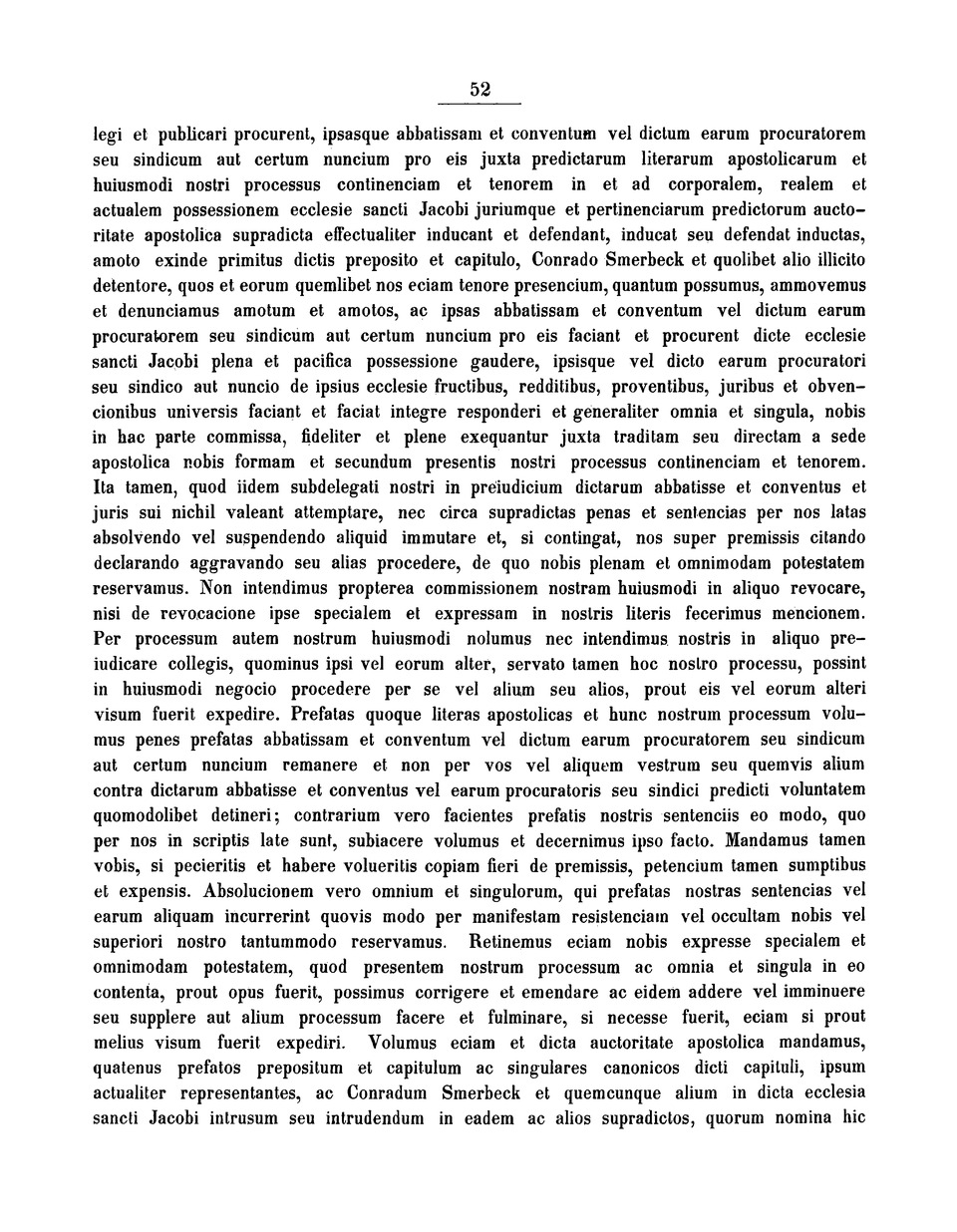 52

legi et publicari procurent, ipsasque abbatissam et conventum vel dictum earum procuratorem seu sindicum aut certum nuncium pro eis juxta predictarum literarum apostolicarum et huiusmodi nostri processus continenciam et tenorem in et ad corporalem, realem et actualem possessionem ecclesie sancti Jacobi juriumque et pertinenciarum predictorum auctoritate apostolica supradicta effectualiter inducant et defendant, inducat seu defendat inductas, amoto exinde primitus dictis preposito et capitulo, Conrado Smerbeck et quolibet alio illicito detentore, quos et eorum quemlibet nos eciam tenore presencium, quantum possumus, ammovemus et denunciamus amotum et amotos, ac ipsas abbatissam et conventum vel dictum earum procuratorem seu sindicum aut certum nuncium pro eis faciant et procurent dicte ecclesie sancti Jacobi plena et pacifica possessione gaudere, ipsisque vel dicto earum procuratori seu sindico aut nuncio de ipsius ecclesie fructibus, redditibus, proventibus, juribus et obvencionibus universis faciant et faciat integre responderi et generaliter omnia et singula, nobis in hac parte commissa, fideliter et plene exequantur juxta traditam seu directam a sede apostolica nobis formam et secundum presentis nostri processus continenciam et tenorem. Ita tamen, quod iidem subdelegati nostri in preïudicium dictarum abbatisse et conventus et juris sui nichil valeant attemptare, nec circa supradictas penas et sentencias per nos latas absolvendo vel suspendendo aliquid immutare et, si contingat, nos super premissis citando declarando aggravando seu alias procedere, de quo nobis plenam et omnimodam potestatem reservamus. Non intendimus propterea commissionem nostram huiusmodi in aliquo revocare, nisi de revocacione ipse specialem et expressam in nostris literis fecerimus mencionem. Per processum autem nostrum huiusmodi nolumus nec intendimus nostris in aliquo preiudicare collegis, quominus ipsi vel eorum alter, servato tamen hoc nostro processu, possint in huiusmodi negocio procedere per se vel alium seu alios, prout eis vel eorum alteri visum fuerit expedire. Prefatas quoque literas apostolicas et hunc nostrum processum volumus penes prefatas abbatissam et conventum vel dictum earum procuratorem seu sindicum aut certum nuncium remanere et non per vos vel aliquem vestrum seu quemvis alium contra dictarum abbatisse et conventus vel earum procuratoris seu sindici predicti voluntatem quomodolibet detineri; contrarium vero facientes prefatis nostris sentenciis eo modo, quo per nos in scriptis late sunt, subiacere volumus et decernimus ipso facto. Mandamus tamen vobis, si pecieritis et habere volueritis copiam fieri de premissis, petencium tamen sumptibus et expensis. Absolucionem vero omnium et singulorum, qui prefatas nostras sentencias vel earum aliquam incurrerint quovis modo per manifestam resistenciam vel occultam nobis vel superiori nostro tantummodo reservamus. Retinemus eciam nobis expresse specialem et omnimodam potestatem, quod presentem nostrum processum ac omnia et singula in eo contenta, prout opus fuerit, possimus corrigere et emendare ac eidem addere vel imminuere seu supplere aut alium processum facere et fulminare, si necesse fuerit, eciam si prout melius visum fuerit expediri. Volumus eciam et dicta auctoritate apostolica mandamus, quatenus prefatos prepositum et capitulum ac singulares canonicos dicti capituli, ipsum actualiter representantes, ac Conradum Smerbeck et quemcunque alium in dicta ecclesia sancti Jacobi intrusum seu intrudendum in eadem ac alios supradictos, quorum nomina hic